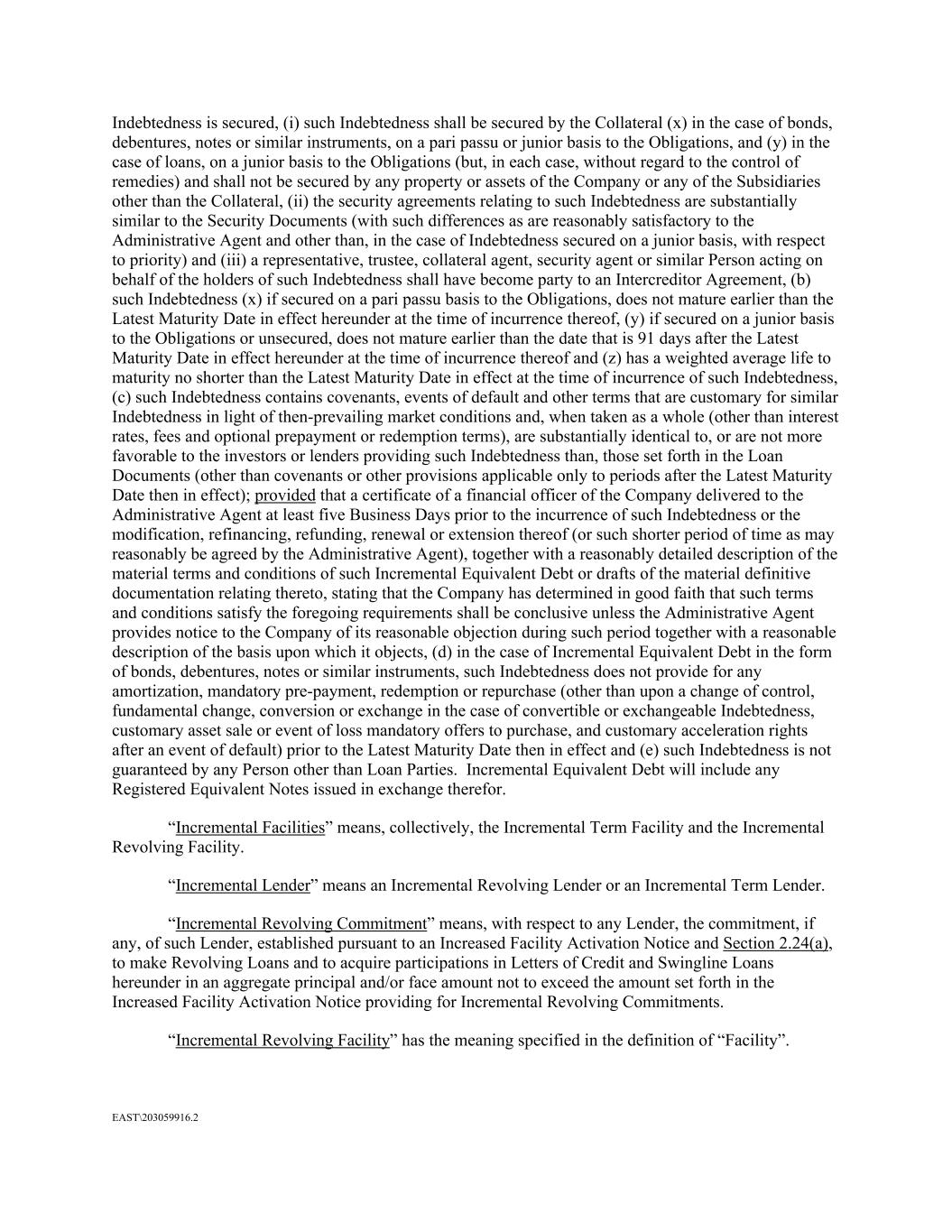 Indebtedness is secured, (i) such Indebtedness shall be secured by the Collateral (x) in the case of bonds, debentures, notes or similar instruments, on a pari passu or junior basis to the Obligations, and (y) in the case of loans, on a junior basis to the Obligations (but, in each case, without regard to the control of remedies) and shall not be secured by any property or assets of the Company or any of the Subsidiaries other than the Collateral, (ii) the security agreements relating to such Indebtedness are substantially similar to the Security Documents (with such differences as are reasonably satisfactory to the Administrative Agent and other than, in the case of Indebtedness secured on a junior basis, with respect to priority) and (iii) a representative, trustee, collateral agent, security agent or similar Person acting on behalf of the holders of such Indebtedness shall have become party to an Intercreditor Agreement, (b) such Indebtedness (x) if secured on a pari passu basis to the Obligations, does not mature earlier than the Latest Maturity Date in effect hereunder at the time of incurrence thereof, (y) if secured on a junior basis to the Obligations or unsecured, does not mature earlier than the date that is 91 days after the Latest Maturity Date in effect hereunder at the time of incurrence thereof and (z) has a weighted average life to maturity no shorter than the Latest Maturity Date in effect at the time of incurrence of such Indebtedness, (c) such Indebtedness contains covenants, events of default and other terms that are customary for similar Indebtedness in light of then-prevailing market conditions and, when taken as a whole (other than interest rates, fees and optional prepayment or redemption terms), are substantially identical to, or are not more favorable to the investors or lenders providing such Indebtedness than, those set forth in the Loan Documents (other than covenants or other provisions applicable only to periods after the Latest Maturity Date then in effect); provided that a certificate of a financial officer of the Company delivered to the Administrative Agent at least five Business Days prior to the incurrence of such Indebtedness or the modification, refinancing, refunding, renewal or extension thereof (or such shorter period of time as may reasonably be agreed by the Administrative Agent), together with a reasonably detailed description of the material terms and conditions of such Incremental Equivalent Debt or drafts of the material definitive documentation relating thereto, stating that the Company has determined in good faith that such terms and conditions satisfy the foregoing requirements shall be conclusive unless the Administrative Agent provides notice to the Company of its reasonable objection during such period together with a reasonable description of the basis upon which it objects, (d) in the case of Incremental Equivalent Debt in the form of bonds, debentures, notes or similar instruments, such Indebtedness does not provide for any amortization, mandatory pre-payment, redemption or repurchase (other than upon a change of control, fundamental change, conversion or exchange in the case of convertible or exchangeable Indebtedness, customary asset sale or event of loss mandatory offers to purchase, and customary acceleration rights after an event of default) prior to the Latest Maturity Date then in effect and (e) such Indebtedness is not guaranteed by any Person other than Loan Parties. Incremental Equivalent Debt will include any Registered Equivalent Notes issued in exchange therefor.

“Incremental Facilities” means, collectively, the Incremental Term Facility and the Incremental Revolving Facility.

“Incremental Lender” means an Incremental Revolving Lender or an Incremental Term Lender.

“Incremental Revolving Commitment” means, with respect to any Lender, the commitment, if any, of such Lender, established pursuant to an Increased Facility Activation Notice and Section 2.24(a), to make Revolving Loans and to acquire participations in Letters of Credit and Swingline Loans hereunder in an aggregate principal and/or face amount not to exceed the amount set forth in the Increased Facility Activation Notice providing for Incremental Revolving Commitments.

“Incremental Revolving Facility” has the meaning specified in the definition of “Facility”.

EAST\203059916.2